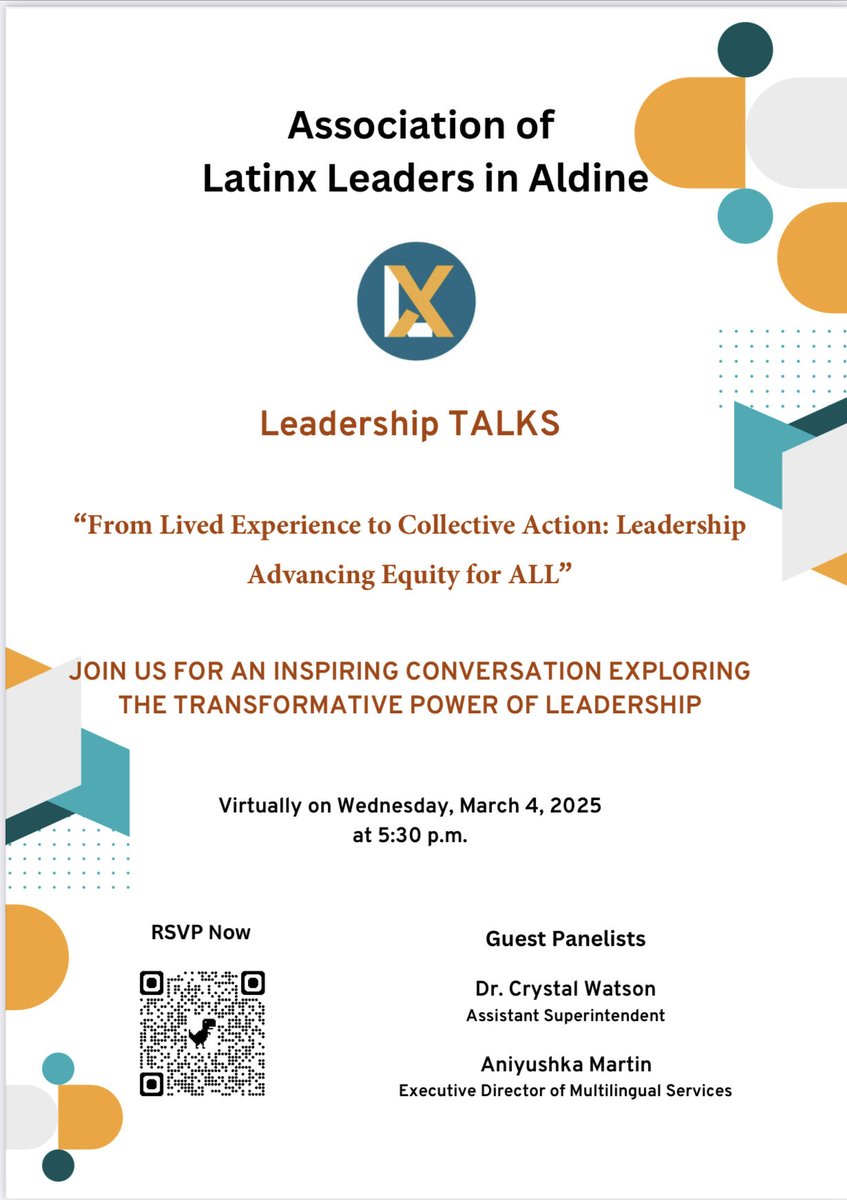 Association of Latinx Leaders in Aldine

LX

Leadership TALKS

“From Lived Experience to Collective Action: Leadership Advancing Equity for ALL”

JOIN US FOR AN INSPIRING CONVERSATION EXPLORING THE TRANSFORMATIVE POWER OF LEADERSHIP

Virtually on Wednesday, March 4, 2025
at 5:30 p.m.

RSVP Now

Guest Panelists

Dr. Crystal Watson
Assistant Superintendent

Aniyushka Martin
Executive Director of Multilingual Services